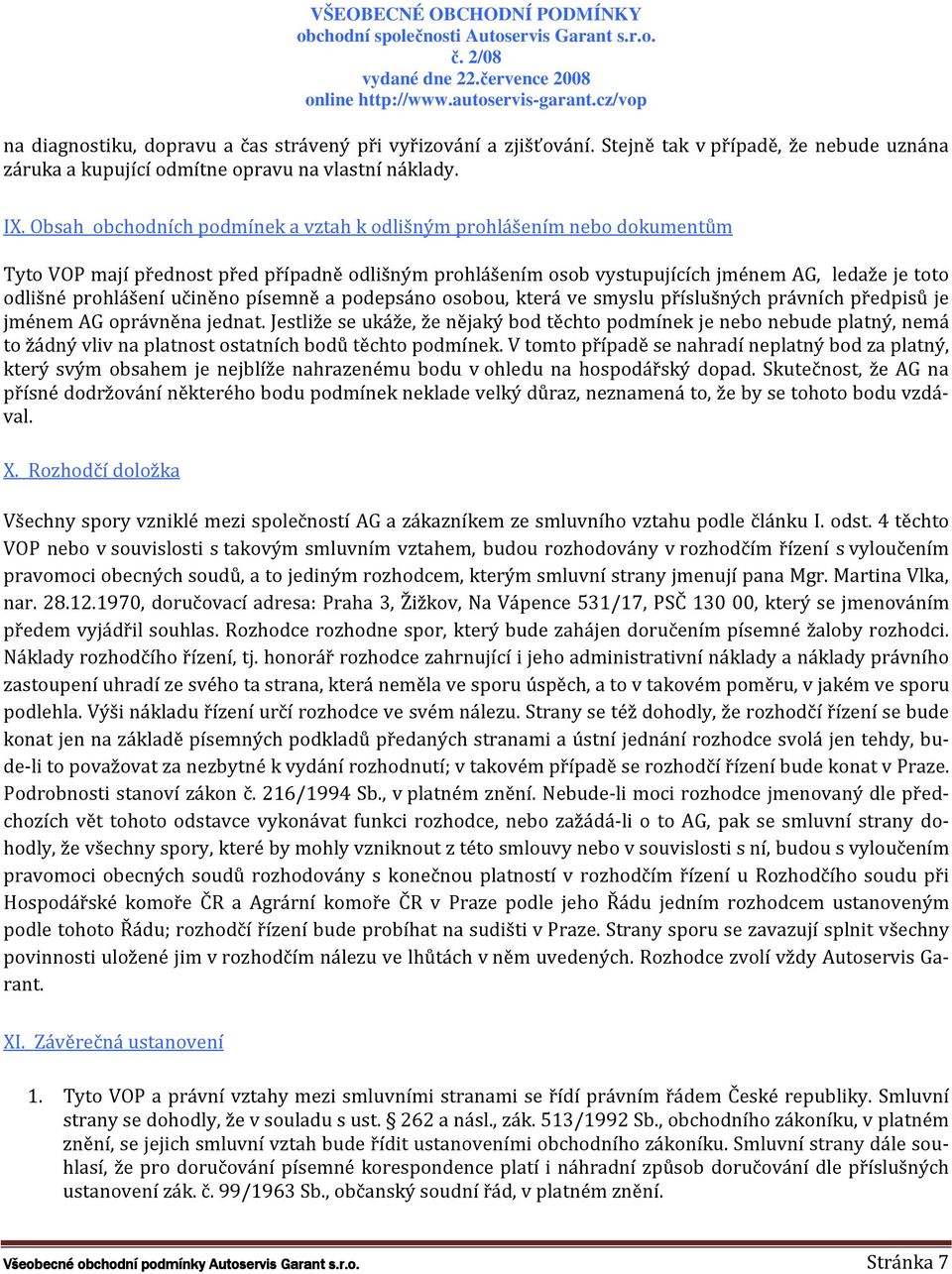 VŠEOBECNÉ OBCHODNÍ PODMÍNKY
obchodní společnosti Autoservis Garant s.r.o.
č. 2/08
vydané dne 22.července 2008
online http://www.autoservis-garant.cz/vop

na diagnostiku, dopravu a čas strávený při vyřizování a zjišťování. Stejně tak v případě, že nebude uznána záruka a kupující odmítne opravu na vlastní náklady.

IX. Obsah obchodních podmínek a vztah k odlišným prohlášením nebo dokumentům

Tyto VOP mají přednost před případně odlišným prohlášením osob vystupujících jménem AG, ledaže je toto odlišné prohlášení učiněno písemně a podepsáno osobou, která ve smyslu příslušných právních předpisů je jménem AG oprávněna jednat. Jestliže se ukáže, že nějaký bod těchto podmínek je nebo nebude platný, nemá to žádný vliv na platnost ostatních bodů těchto podmínek. V tomto případě se nahradí neplatný bod za platný, který svým obsahem je nejblíže nahrazenému bodu v ohledu na hospodářský dopad. Skutečnost, že AG na přísné dodržování některého bodu podmínek neklade velký důraz, neznamená to, že by se tohoto bodu vzdával.

X. Rozhodčí doložka

Všechny spory vzniklé mezi společností AG a zákazníkem ze smluvního vztahu podle článku I. odst. 4 těchto VOP nebo v souvislosti s takovým smluvním vztahem, budou rozhodovány v rozhodčím řízení s vyloučením pravomoci obecných soudů, a to jediným rozhodcem, kterým smluvní strany jmenují pana Mgr. Martina Vlka, nar. 28.12.1970, doručovací adresa: Praha 3, Žižkov, Na Vápence 531/17, PSČ 130 00, který se jmenováním předem vyjádřil souhlas. Rozhodce rozhodne spor, který bude zahájen doručením písemné žaloby rozhodci. Náklady rozhodčího řízení, tj. honorář rozhodce zahrnující i jeho administrativní náklady a náklady právního zastoupení uhradí ze svého ta strana, která neměla ve sporu úspěch, a to v takovém poměru, v jakém ve sporu podlehla. Výši nákladu řízení určí rozhodce ve svém nálezu. Strany se též dohodly, že rozhodčí řízení se bude konat jen na základě písemných podkladů předaných stranami a ústní jednání rozhodce svolá jen tehdy, bude-li to považovat za nezbytné k vydání rozhodnutí; v takovém případě se rozhodčí řízení bude konat v Praze. Podrobnosti stanoví zákon č. 216/1994 Sb., v platném znění. Nebude-li moci rozhodce jmenovaný dle předchozích vět tohoto odstavce vykonávat funkci rozhodce, nebo zažádá-li o to AG, pak se smluvní strany dohodly, že všechny spory, které by mohly vzniknout z této smlouvy nebo v souvislosti s ní, budou s vyloučením pravomoci obecných soudů rozhodovány s konečnou platností v rozhodčím řízení u Rozhodčího soudu při Hospodářské komoře ČR a Agrární komoře ČR v Praze podle jeho Řádu jedním rozhodcem ustanoveným podle tohoto Řádu; rozhodčí řízení bude probíhat na sudišti v Praze. Strany sporu se zavazují splnit všechny povinnosti uložené jim v rozhodčím nálezu ve lhůtách v něm uvedených. Rozhodce zvolí vždy Autoservis Garant.

XI. Závěrečná ustanovení

1. Tyto VOP a právní vztahy mezi smluvními stranami se řídí právním řádem České republiky. Smluvní strany se dohodly, že v souladu s ust. § 262 a násl., zák. 513/1992 Sb., obchodního zákoníku, v platném znění, se jejich smluvní vztah bude řídit ustanoveními obchodního zákoníku. Smluvní strany dále souhlasí, že pro doručování písemné korespondence platí i náhradní způsob doručování dle příslušných ustanovení zák. č. 99/1963 Sb., občanský soudní řád, v platném znění.

Všeobecné obchodní podmínky Autoservis Garant s.r.o. Stránka 7